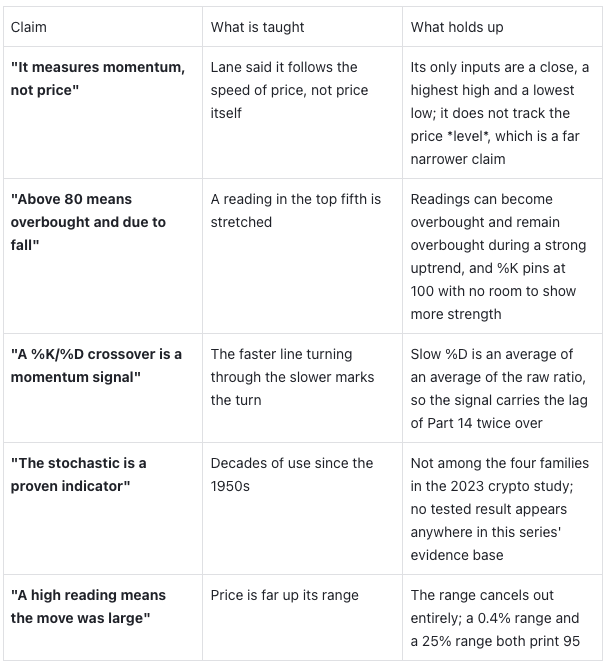 | Claim | What is taught | What holds up |
|---|---|---|
| **"It measures momentum, not price"** | Lane said it follows the speed of price, not price itself | Its only inputs are a close, a highest high and a lowest low; it does not track the price \*level\*, which is a far narrower claim |
| **"Above 80 means overbought and due to fall"** | A reading in the top fifth is stretched | Readings can become overbought and remain overbought during a strong uptrend, and %K pins at 100 with no room to show more strength |
| **"A %K/%D crossover is a momentum signal"** | The faster line turning through the slower marks the turn | Slow %D is an average of an average of the raw ratio, so the signal carries the lag of Part 14 twice over |
| **"The stochastic is a proven indicator"** | Decades of use since the 1950s | Not among the four families in the 2023 crypto study; no tested result appears anywhere in this series' evidence base |
| **"A high reading means the move was large"** | Price is far up its range | The range cancels out entirely; a 0.4% range and a 25% range both print 95 |